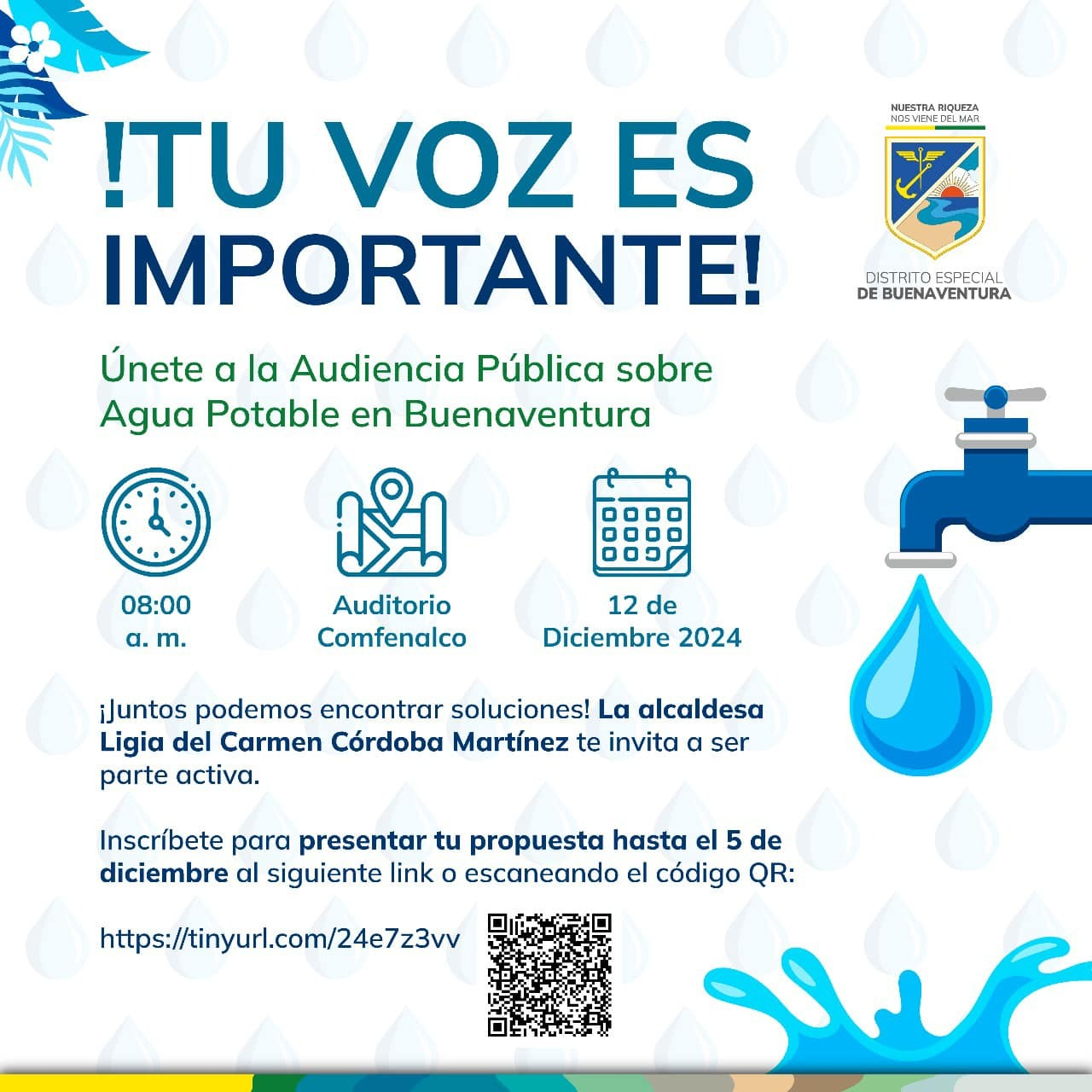 !TU VOZ ES IMPORTANTE!

NUESTRA RIQUEZA NOS VIENE DEL MAR

DISTRITO ESPECIAL DE BUENAVENTURA

Únete a la Audiencia Pública sobre Agua Potable en Buenaventura

08:00 a. m.

Auditorio Comfenalco

12 de Diciembre 2024

¡Juntos podemos encontrar soluciones! La alcaldesa Ligia del Carmen Córdoba Martínez te invita a ser parte activa.

Inscríbete para presentar tu propuesta hasta el 5 de diciembre al siguiente link o escaneando el código QR:

https://tinyurl.com/24e7z3vv